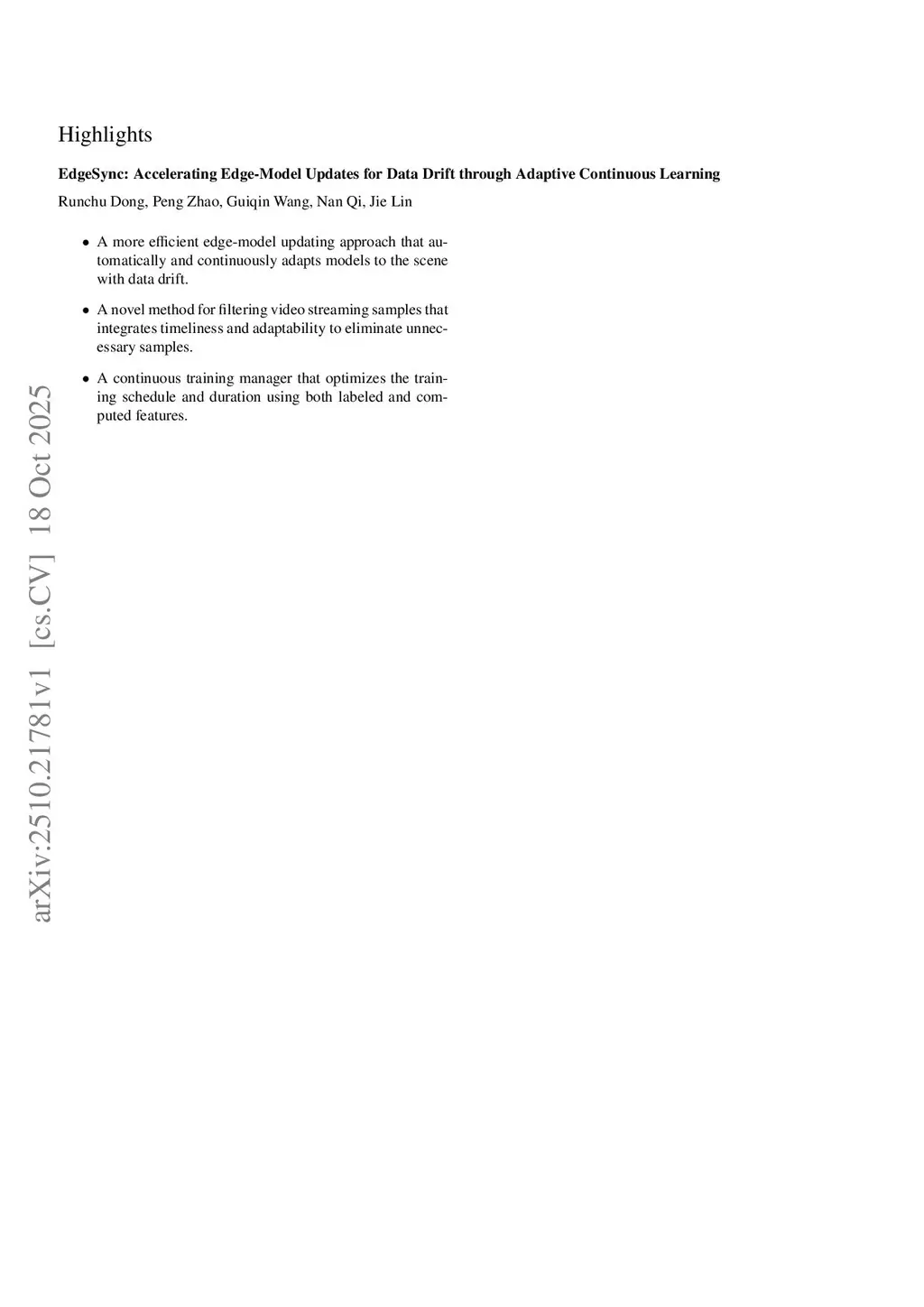 Highlights

EdgeSync: Accelerating Edge-Model Updates for Data Drift through Adaptive Continuous Learning

Runchu Dong, Peng Zhao, Guiqin Wang, Nan Qi, Jie Lin

• A more efficient edge-model updating approach that automatically and continuously adapts models to the scene with data drift.

• A novel method for filtering video streaming samples that integrates timeliness and adaptability to eliminate unnecessary samples.

• A continuous training manager that optimizes the training schedule and duration using both labeled and computed features.

arXiv:2510.21781v1 [cs.CV] 18 Oct 2025